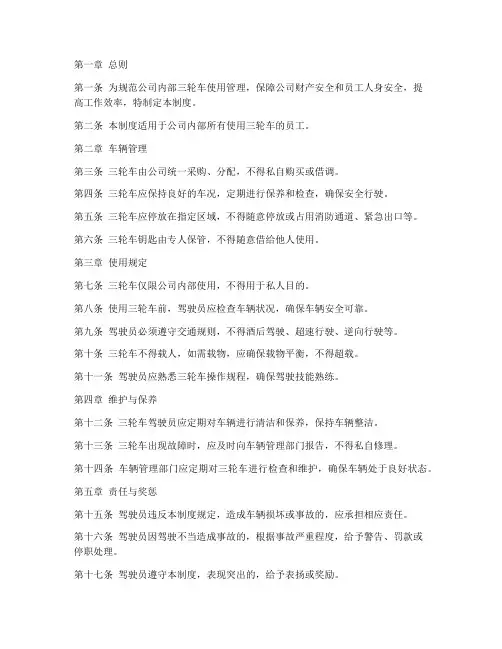 第一章 总则

第一条 为规范公司内部三轮车使用管理，保障公司财产安全和员工人身安全，提高工作效率，特制定本制度。

第二条 本制度适用于公司内部所有使用三轮车的员工。

第二章 车辆管理

第三条 三轮车由公司统一采购、分配，不得私自购买或借调。

第四条 三轮车应保持良好的车况，定期进行保养和检查，确保安全行驶。

第五条 三轮车应停放在指定区域，不得随意停放或占用消防通道、紧急出口等。

第六条 三轮车钥匙由专人保管，不得随意借给他人使用。

第三章 使用规定

第七条 三轮车仅限公司内部使用，不得用于私人目的。

第八条 使用三轮车前，驾驶员应检查车辆状况，确保车辆安全可靠。

第九条 驾驶员必须遵守交通规则，不得酒后驾驶、超速行驶、逆向行驶等。

第十条 三轮车不得载人，如需载物，应确保载物平衡，不得超载。

第十一条 驾驶员应熟悉三轮车操作规程，确保驾驶技能熟练。

第四章 维护与保养

第十二条 三轮车驾驶员应定期对车辆进行清洁和保养，保持车辆整洁。

第十三条 三轮车出现故障时，应及时向车辆管理部门报告，不得私自修理。

第十四条 车辆管理部门应定期对三轮车进行检查和维护，确保车辆处于良好状态。

第五章 责任与奖惩

第十五条 驾驶员违反本制度规定，造成车辆损坏或事故的，应承担相应责任。

第十六条 驾驶员因驾驶不当造成事故的，根据事故严重程度，给予警告、罚款或停职处理。

第十七条 驾驶员遵守本制度，表现突出的，给予表扬或奖励。